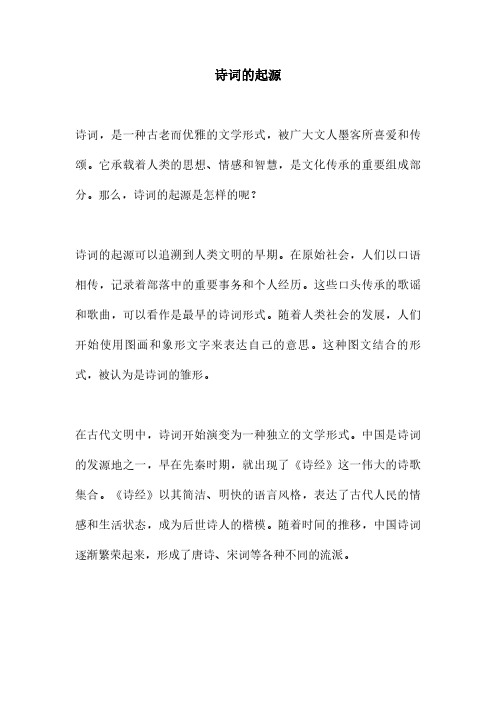 诗词的起源

诗词，是一种古老而优雅的文学形式，被广大文人墨客所喜爱和传颂。它承载着人类的思想、情感和智慧，是文化传承的重要组成部分。那么，诗词的起源是怎样的呢？

诗词的起源可以追溯到人类文明的早期。在原始社会，人们以口语相传，记录着部落中的重要事务和个人经历。这些口头传承的歌谣和歌曲，可以看作是最早的诗词形式。随着人类社会的发展，人们开始使用图画和象形文字来表达自己的意思。这种图文结合的形式，被认为是诗词的雏形。

在古代文明中，诗词开始演变为一种独立的文学形式。中国是诗词的发源地之一，早在先秦时期，就出现了《诗经》这一伟大的诗歌集合。《诗经》以其简洁、明快的语言风格，表达了古代人民的情感和生活状态，成为后世诗人的楷模。随着时间的推移，中国诗词逐渐繁荣起来，形成了唐诗、宋词等各种不同的流派。